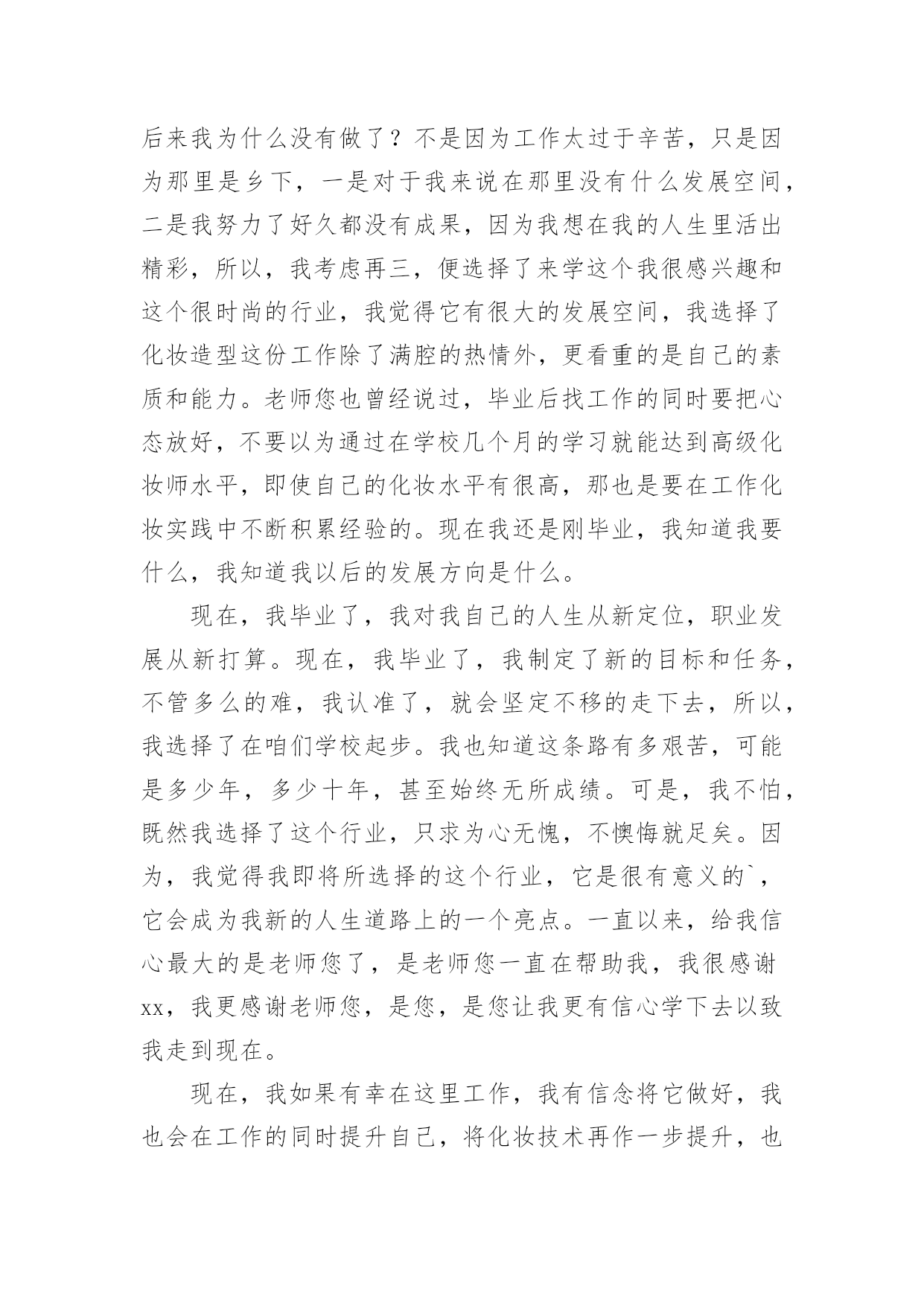 后来我为什么没有做了？不是因为工作太过于辛苦，只是因为那里是乡下，一是对于我来说在那里没有什么发展空间，二是我努力了好久都没有成果，因为我想在我的人生里活出精彩，所以，我考虑再三，便选择了来学这个我很感兴趣和这个很时尚的行业，我觉得它有很大的发展空间，我选择了化妆造型这份工作除了满腔的热情外，更看重的是自己的素质和能力。老师您也曾经说过，毕业后找工作的同时要把心态放好，不要以为通过在学校几个月的学习就能达到高级化妆师水平，即使自己的化妆水平有很高，那也是要在工作化妆实践中不断积累经验的。现在我还是刚毕业，我知道我要什么，我知道我以后的发展方向是什么。

现在，我毕业了，我对我自己的人生从新定位，职业发展从新打算。现在，我毕业了，我制定了新的目标和任务，不管多么的难，我认准了，就会坚定不移的走下去，所以，我选择了在咱们学校起步。我也知道这条路有多艰苦，可能是多少年，多少十年，甚至始终无所成绩。可是，我不怕，既然我选择了这个行业，只求为心无愧，不懊悔就足矣。因为，我觉得我即将所选择的这个行业，它是很有意义的`，它会成为我新的人生道路上的一个亮点。一直以来，给我信心最大的是老师您了，是老师您一直在帮助我，我很感谢xx，我更感谢老师您，是您，是您让我更有信心学下去以致我走到现在。

现在，我如果有幸在这里工作，我有信念将它做好，我也会在工作的同时提升自己，将化妆技术再作一步提升，也